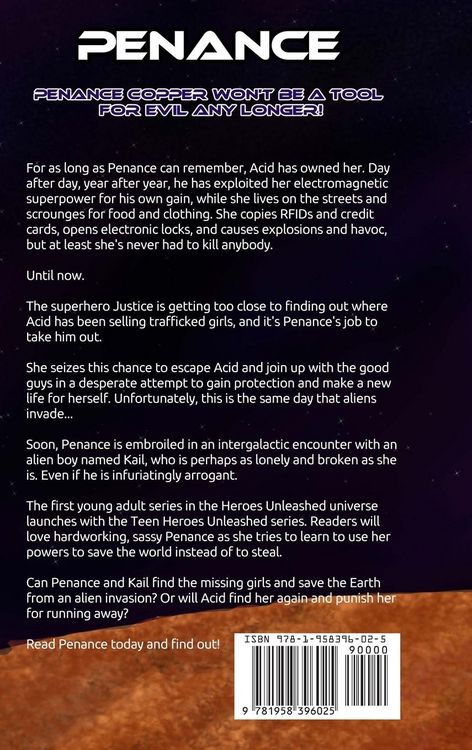 PENANCE

PENANCE COPPER WON'T BE A TOOL FOR EVIL ANY LONGER!

For as long as Penance can remember, Acid has owned her. Day after day, year after year, he has exploited her electromagnetic superpower for his own gain, while she lives on the streets and scrounges for food and clothing. She copies RFIDs and credit cards, opens electronic locks, and causes explosions and havoc, but at least she's never had to kill anybody.

Until now.

The superhero Justice is getting too close to finding out where Acid has been selling trafficked girls, and it's Penance's job to take him out.

She seizes this chance to escape Acid and join up with the good guys in a desperate attempt to gain protection and make a new life for herself. Unfortunately, this is the same day that aliens invade...

Soon, Penance is embroiled in an intergalactic encounter with an alien boy named Kail, who is perhaps as lonely and broken as she is. Even if he is infuriatingly arrogant.

The first young adult series in the Heroes Unleashed universe launches with the Teen Heroes Unleashed series. Readers will love hardworking, sassy Penance as she tries to learn to use her powers to save the world instead of to steal.

Can Penance and Kail find the missing girls and save the Earth from an alien invasion? Or will Acid find her again and punish her for running away?

Read Penance today and find out!

ISBN 978-1-958396-02-5
90000
9 781958 396025